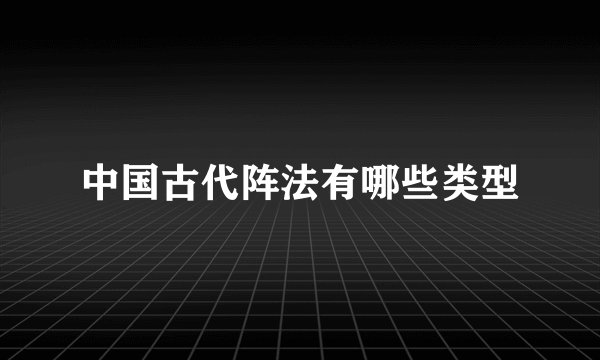 中国古代阵法有哪些类型